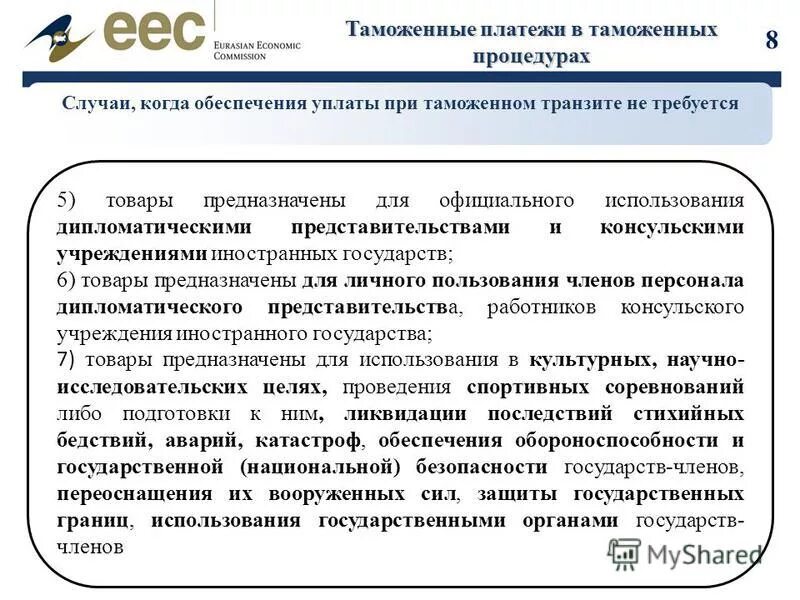 eec EURASIAN ECONOMIC COMMISSION

Таможенные платежи в таможенных процедурах

8

Случаи, когда обеспечения уплаты при таможенном транзите не требуется

5) товары предназначены для официального использования дипломатическими представительствами и консульскими учреждениями иностранных государств;
6) товары предназначены для личного пользования членов персонала дипломатического представительства, работников консульского учреждения иностранного государства;
7) товары предназначены для использования в культурных, научно-исследовательских целях, проведения спортивных соревнований либо подготовки к ним, ликвидации последствий стихийных бедствий, аварий, катастроф, обеспечения обороноспособности и государственной (национальной) безопасности государств-членов, переоснащения их вооруженных сил, защиты государственных границ, использования государственными органами государств-членов

MyShared